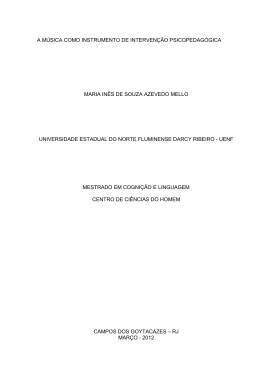 A MÚSICA COMO INSTRUMENTO DE INTERVENÇÃO PSICOPEDAGÓGICA

MARIA INÊS DE SOUZA AZEVEDO MELLO

UNIVERSIDADE ESTADUAL DO NORTE FLUMINENSE DARCY RIBEIRO - UENF

MESTRADO EM COGNIÇÃO E LINGUAGEM

CENTRO DE CIÊNCIAS DO HOMEM

CAMPOS DOS GOYTACAZES – RJ
MARÇO - 2012